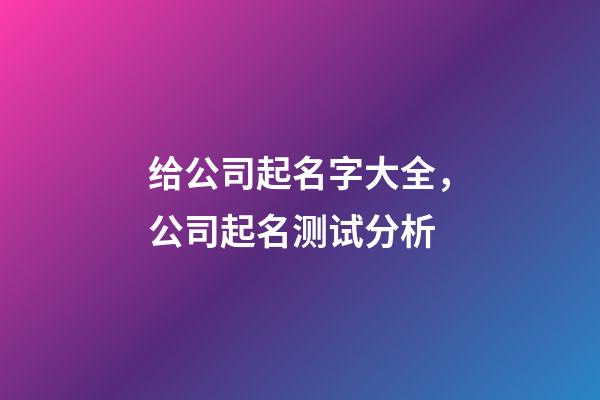 给公司起名字大全，公司起名测试分析